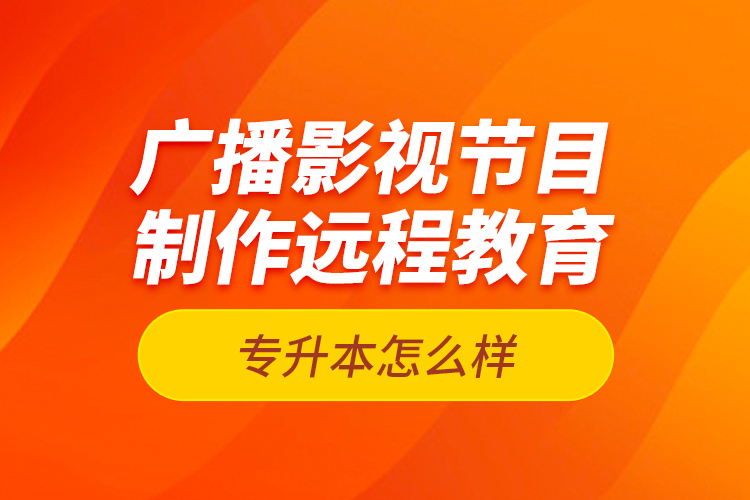 广播影视节目
制作远程教育

专升本怎么样